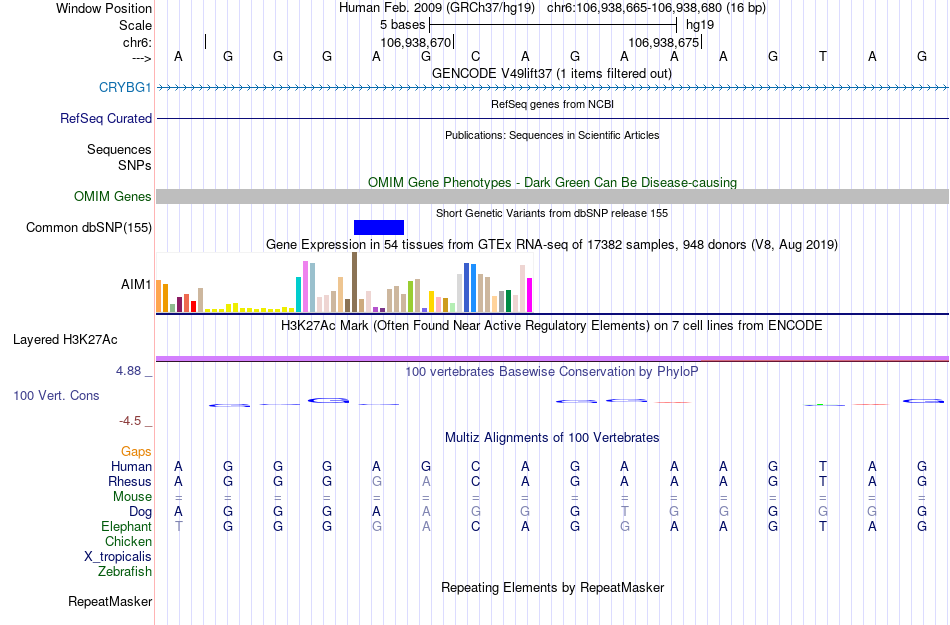 Window Position	Human Feb. 2009 (GRCh37/hg19) chr6:106,938,665-106,938,680 (16 bp)
Scale	5 bases	hg19
chr6:	106,938,670	106,938,675
---> A G G G A G C A G A A A G T A G
GENCODE V49lift37 (1 items filtered out)
CRYBG1
RefSeq genes from NCBI
RefSeq Curated
Publications: Sequences in Scientific Articles
Sequences
SNPs
OMIM Gene Phenotypes - Dark Green Can Be Disease-causing
OMIM Genes
Short Genetic Variants from dbSNP release 155
Common dbSNP(155)
Gene Expression in 54 tissues from GTEx RNA-seq of 17382 samples, 948 donors (V8, Aug 2019)
AIM1
H3K27Ac Mark (Often Found Near Active Regulatory Elements) on 7 cell lines from ENCODE
Layered H3K27Ac
4.88 _	100 vertebrates Basewise Conservation by PhyloP
100 Vert. Cons
-4.5 _
Multiz Alignments of 100 Vertebrates
Gaps
Human A G G G A G C A G A A A G T A G
Rhesus A G G G G A C A G A A A G T A G
Mouse = = = = = = = = = = = = = = = =
Dog A G G G A A G G G T G G G G G G
Elephant T G G G G A C A G G A A G T A G
Chicken
X_tropicalis
Zebrafish
Repeating Elements by RepeatMasker
RepeatMasker